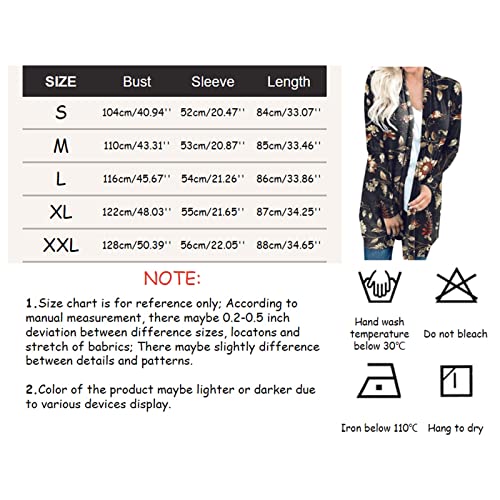 | SIZE | Bust | Sleeve | Length |
|---|---|---|---|
| S | 104cm/40.94'' | 52cm/20.47'' | 84cm/33.07'' |
| M | 110cm/43.31'' | 53cm/20.87'' | 85cm/33.46'' |
| L | 116cm/45.67'' | 54cm/21.26'' | 86cm/33.86'' |
| XL | 122cm/48.03'' | 55cm/21.65'' | 87cm/34.25'' |
| XXL | 128cm/50.39'' | 56cm/22.05'' | 88cm/34.65'' |

NOTE:

1.Size chart is for reference only; According to manual measurement, there maybe 0.2-0.5 inch deviation between difference sizes, locatons and stretch of babrics; There maybe slightly difference between details and patterns.

2.Color of the product maybe lighter or darker due to various devices display.

Hand wash temperature below 30℃

Do not bleach

Iron below 110℃

Hang to dry